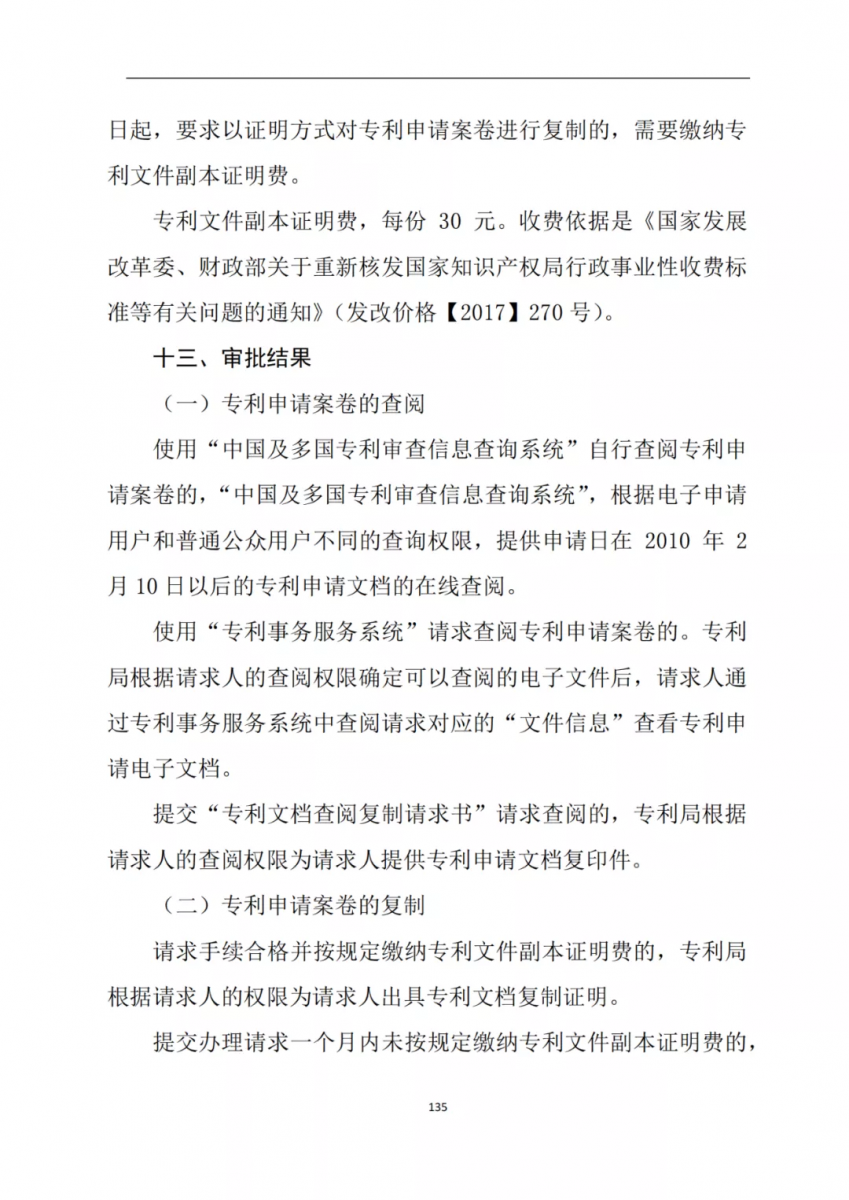 日起，要求以证明方式对专利申请案卷进行复制的，需要缴纳专利文件副本证明费。

专利文件副本证明费，每份 30 元。收费依据是《国家发展改革委、财政部关于重新核发国家知识产权局行政事业性收费标准等有关问题的通知》（发改价格【2017】270 号）。

十三、审批结果

（一）专利申请案卷的查阅

使用“中国及多国专利审查信息查询系统”自行查阅专利申请案卷的，“中国及多国专利审查信息查询系统”，根据电子申请用户和普通公众用户不同的查询权限，提供申请日在 2010 年 2 月 10 日以后的专利申请文档的在线查阅。

使用“专利事务服务系统”请求查阅专利申请案卷的。专利局根据请求人的查阅权限确定可以查阅的电子文件后，请求人通过专利事务服务系统中查阅请求对应的“文件信息”查看专利申请电子文档。

提交“专利文档查阅复制请求书”请求查阅的，专利局根据请求人的查阅权限为请求人提供专利申请文档复印件。

（二）专利申请案卷的复制

请求手续合格并按规定缴纳专利文件副本证明费的，专利局根据请求人的权限为请求人出具专利文档复制证明。

提交办理请求一个月内未按规定缴纳专利文件副本证明费的，

135